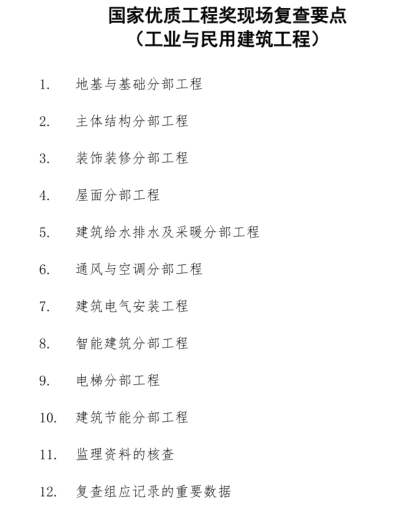 国家优质工程奖现场复查要点
（工业与民用建筑工程）

1. 地基与基础分部工程

2. 主体结构分部工程

3. 装饰装修分部工程

4. 屋面分部工程

5. 建筑给水排水及采暖分部工程

6. 通风与空调分部工程

7. 建筑电气安装工程

8. 智能建筑分部工程

9. 电梯分部工程

10. 建筑节能分部工程

11. 监理资料的核查

12. 复查组应记录的重要数据